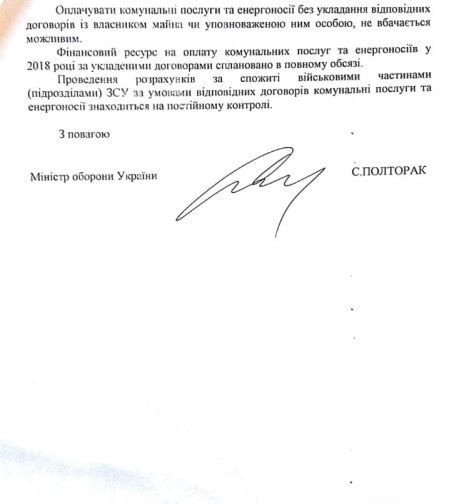 Оплачувати комунальні послуги та енергоносії без укладання відповідних договорів із власником майна чи уповноваженою ним особою, не вбачається можливим.

Фінансовий ресурс на оплату комунальних послуг та енергоносіїв у 2018 році за укладеними договорами сплановано в повному обсязі.

Проведення розрахунків за спожиті військовими частинами (підрозділами) ЗСУ за умовами відповідних договорів комунальні послуги та енергоносії знаходиться на постійному контролі.

З повагою

Міністр оборони України С.ПОЛТОРАК